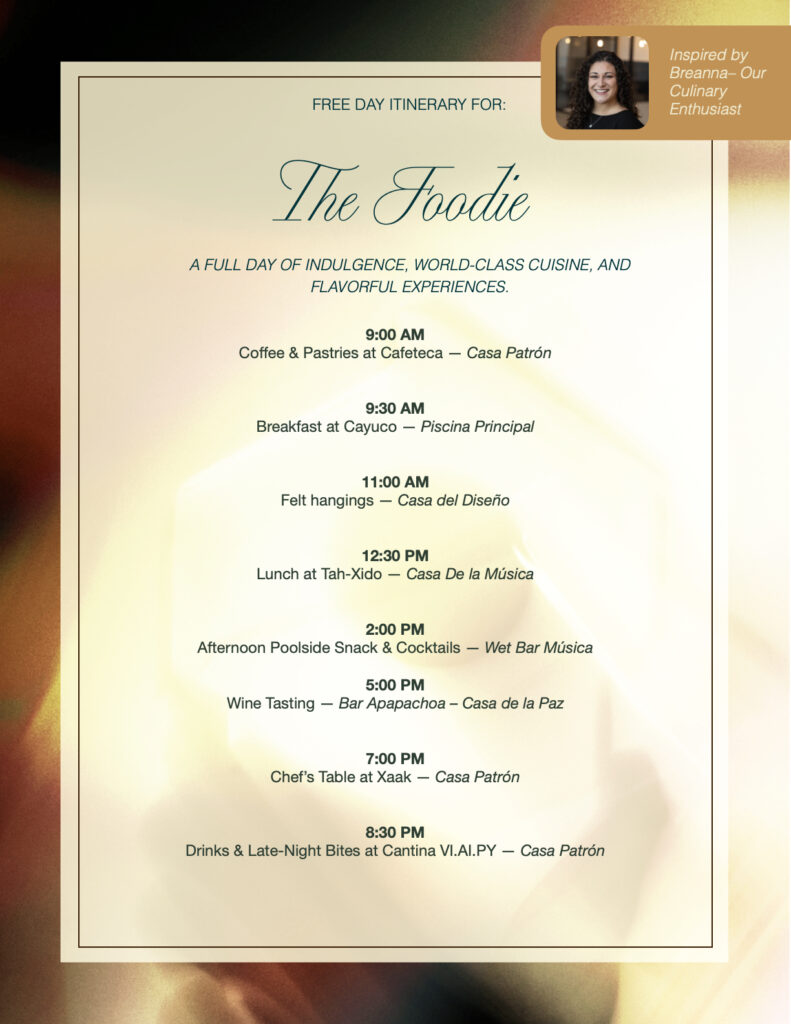 Inspired by Breanna– Our Culinary Enthusiast

FREE DAY ITINERARY FOR:

The Foodie

A FULL DAY OF INDULGENCE, WORLD-CLASS CUISINE, AND FLAVORFUL EXPERIENCES.

9:00 AM
Coffee & Pastries at Cafeteca — Casa Patrón

9:30 AM
Breakfast at Cayuco — Piscina Principal

11:00 AM
Felt hangings — Casa del Diseño

12:30 PM
Lunch at Tah-Xido — Casa De la Música

2:00 PM
Afternoon Poolside Snack & Cocktails — Wet Bar Música

5:00 PM
Wine Tasting — Bar Apapachoa – Casa de la Paz

7:00 PM
Chef's Table at Xaak — Casa Patrón

8:30 PM
Drinks & Late-Night Bites at Cantina VI.AI.PY — Casa Patrón